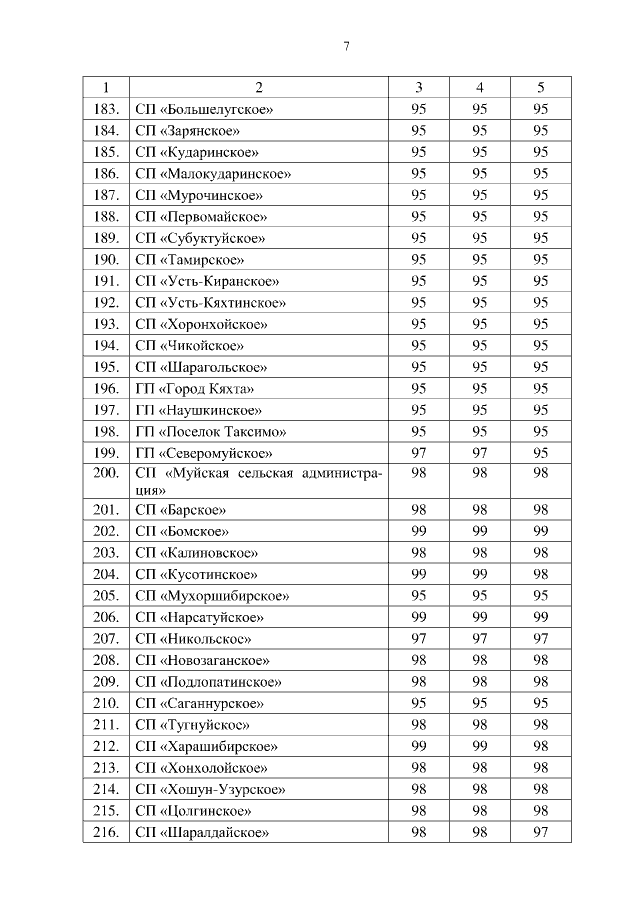 7

| 1 | 2 | 3 | 4 | 5 |
|---|---|---|---|---|
| 183. | СП «Большелугское» | 95 | 95 | 95 |
| 184. | СП «Зарянское» | 95 | 95 | 95 |
| 185. | СП «Кударинское» | 95 | 95 | 95 |
| 186. | СП «Малокударинское» | 95 | 95 | 95 |
| 187. | СП «Мурочинское» | 95 | 95 | 95 |
| 188. | СП «Первомайское» | 95 | 95 | 95 |
| 189. | СП «Субуктуйское» | 95 | 95 | 95 |
| 190. | СП «Тамирское» | 95 | 95 | 95 |
| 191. | СП «Усть-Киранское» | 95 | 95 | 95 |
| 192. | СП «Усть-Кяхтинское» | 95 | 95 | 95 |
| 193. | СП «Хоронхойское» | 95 | 95 | 95 |
| 194. | СП «Чикойское» | 95 | 95 | 95 |
| 195. | СП «Шарагольское» | 95 | 95 | 95 |
| 196. | ГП «Город Кяхта» | 95 | 95 | 95 |
| 197. | ГП «Наушкинское» | 95 | 95 | 95 |
| 198. | ГП «Поселок Таксимо» | 95 | 95 | 95 |
| 199. | ГП «Северомуйское» | 97 | 97 | 95 |
| 200. | СП «Муйская сельская администрация» | 98 | 98 | 98 |
| 201. | СП «Барское» | 98 | 98 | 98 |
| 202. | СП «Бомское» | 99 | 99 | 99 |
| 203. | СП «Калиновское» | 98 | 98 | 98 |
| 204. | СП «Кусотинское» | 99 | 99 | 98 |
| 205. | СП «Мухоршибирское» | 95 | 95 | 95 |
| 206. | СП «Нарсатуйское» | 99 | 99 | 99 |
| 207. | СП «Никольское» | 97 | 97 | 97 |
| 208. | СП «Новозаганское» | 98 | 98 | 98 |
| 209. | СП «Подлопатинское» | 98 | 98 | 98 |
| 210. | СП «Саганнурское» | 95 | 95 | 95 |
| 211. | СП «Тугнуйское» | 98 | 98 | 98 |
| 212. | СП «Харашибирское» | 99 | 99 | 98 |
| 213. | СП «Хонхолойское» | 98 | 98 | 98 |
| 214. | СП «Хошун-Узурское» | 98 | 98 | 98 |
| 215. | СП «Цолгинское» | 98 | 98 | 98 |
| 216. | СП «Шаралдайское» | 98 | 98 | 97 |